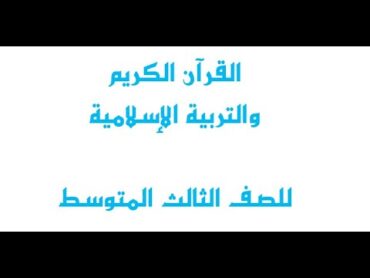 القرآن الكريم
والتربية الإسلامية

للصف الثالث المتوسط